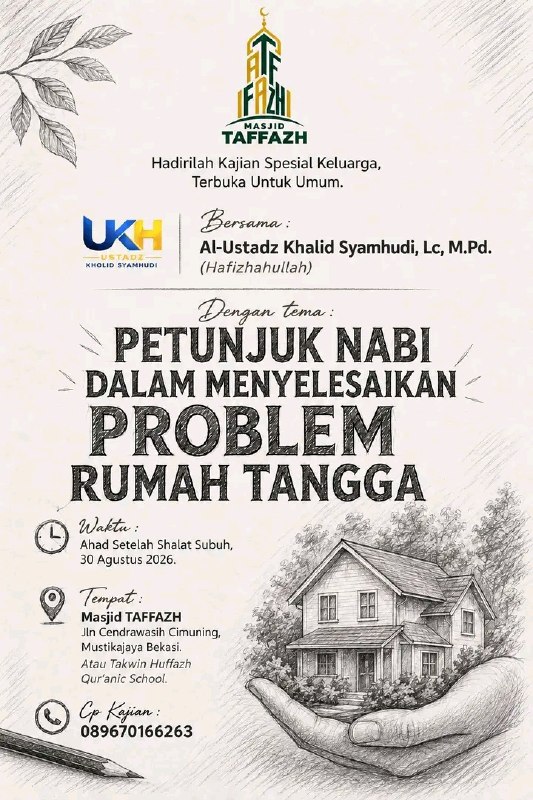 MASJID
TAFFAZH

Hadirilah Kajian Spesial Keluarga,
Terbuka Untuk Umum.

UKH
USTADZ
KHOLID SYAMHUDI

Bersama :
Al-Ustadz Khalid Syamhudi, Lc, M.Pd.
(Hafizhahullah)

Dengan tema :
PETUNJUK NABI
DALAM MENYELESAIKAN
PROBLEM
RUMAH TANGGA

Waktu :
Ahad Setelah Shalat Subuh,
30 Agustus 2026.

Tempat :
Masjid TAFFAZH
Jln Cendrawasih Cimuning,
Mustikajaya Bekasi.
Atau Takwin Huffazh
Qur'anic School.

Cp Kajian :
089670166263